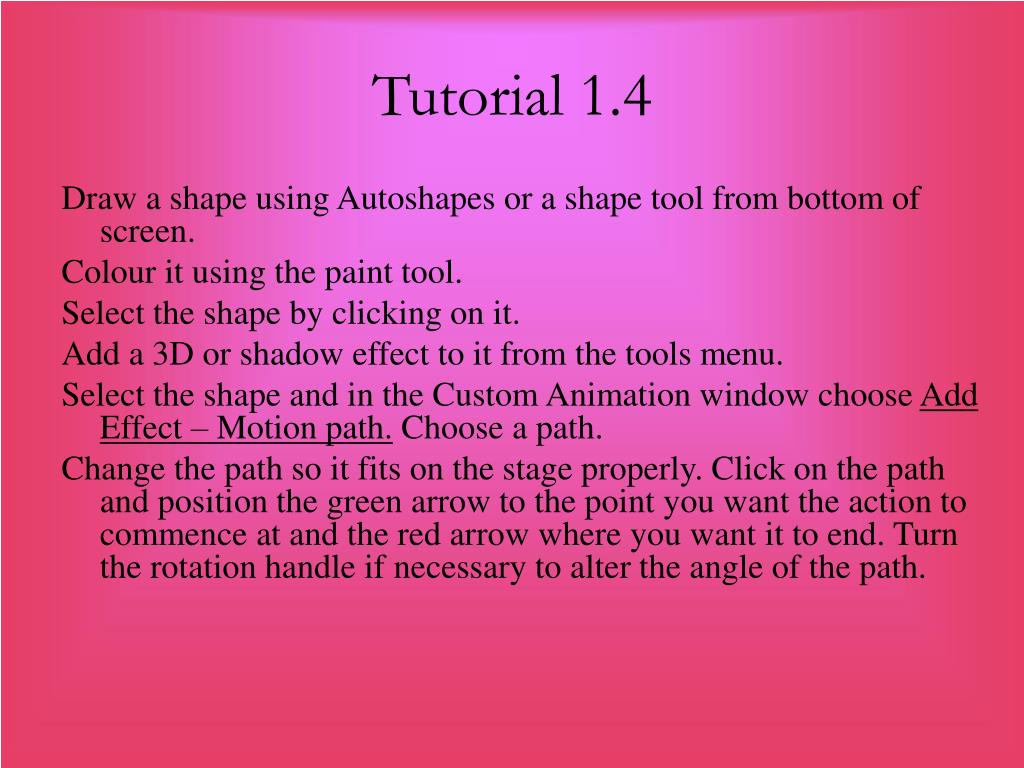 Tutorial 1.4

Draw a shape using Autoshapes or a shape tool from bottom of screen.

Colour it using the paint tool.

Select the shape by clicking on it.

Add a 3D or shadow effect to it from the tools menu.

Select the shape and in the Custom Animation window choose Add Effect – Motion path. Choose a path.

Change the path so it fits on the stage properly. Click on the path and position the green arrow to the point you want the action to commence at and the red arrow where you want it to end. Turn the rotation handle if necessary to alter the angle of the path.